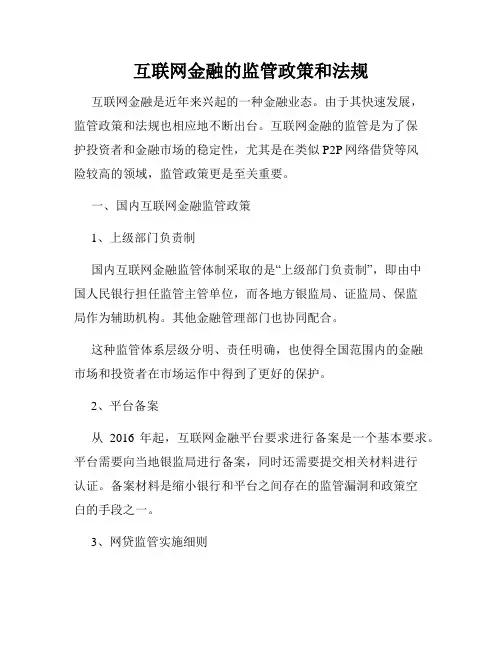 互联网金融的监管政策和法规

互联网金融是近年来兴起的一种金融业态。由于其快速发展，监管政策和法规也相应地不断出台。互联网金融的监管是为了保护投资者和金融市场的稳定性，尤其是在类似 P2P 网络借贷等风险较高的领域，监管政策更是至关重要。

一、国内互联网金融监管政策

1、上级部门负责制

国内互联网金融监管体制采取的是“上级部门负责制”，即由中国人民银行担任监管主管单位，而各地方银监局、证监局、保监局作为辅助机构。其他金融管理部门也协同配合。

这种监管体系层级分明、责任明确，也使得全国范围内的金融市场和投资者在市场运作中得到了更好的保护。

2、平台备案

从 2016 年起，互联网金融平台要求进行备案是一个基本要求。平台需要向当地银监局进行备案，同时还需要提交相关材料进行认证。备案材料是缩小银行和平台之间存在的监管漏洞和政策空白的手段之一。

3、网贷监管实施细则